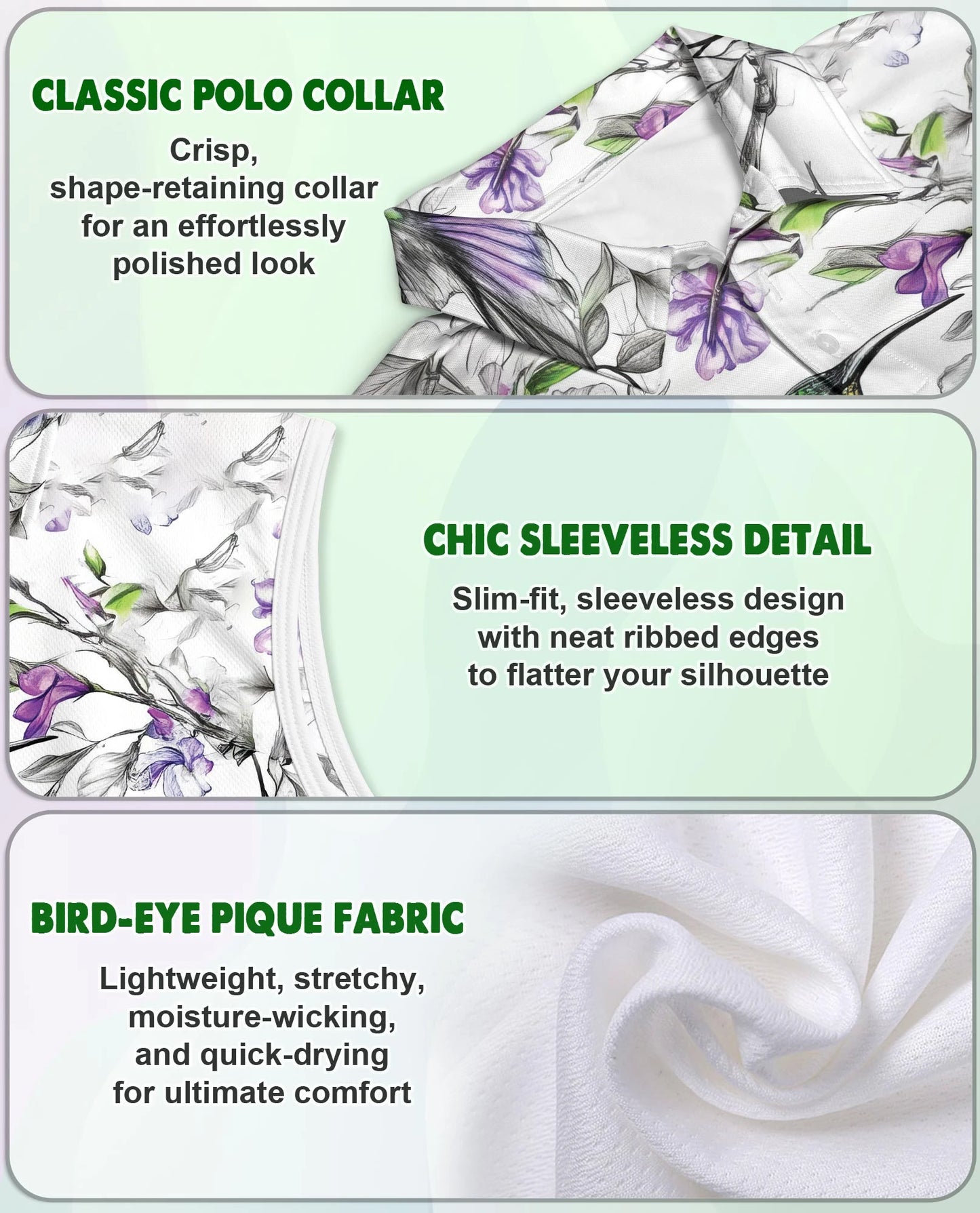 CLASSIC POLO COLLAR

Crisp, shape-retaining collar for an effortlessly polished look

CHIC SLEEVELESS DETAIL

Slim-fit, sleeveless design with neat ribbed edges to flatter your silhouette

BIRD-EYE PIQUE FABRIC

Lightweight, stretchy, moisture-wicking, and quick-drying for ultimate comfort